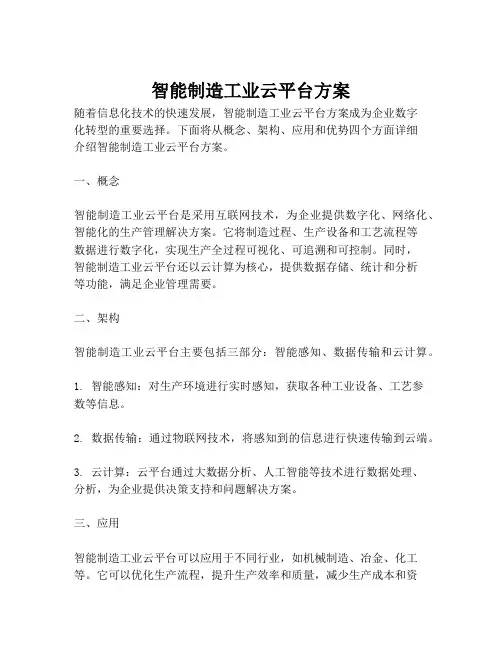 智能制造工业云平台方案

随着信息化技术的快速发展，智能制造工业云平台方案成为企业数字化转型的重要选择。下面将从概念、架构、应用和优势四个方面详细介绍智能制造工业云平台方案。

一、概念

智能制造工业云平台是采用互联网技术，为企业提供数字化、网络化、智能化的生产管理解决方案。它将制造过程、生产设备和工艺流程等数据进行数字化，实现生产全过程可视化、可追溯和可控制。同时，智能制造工业云平台还以云计算为核心，提供数据存储、统计和分析等功能，满足企业管理需要。

二、架构

智能制造工业云平台主要包括三部分：智能感知、数据传输和云计算。

1. 智能感知：对生产环境进行实时感知，获取各种工业设备、工艺参数等信息。

2. 数据传输：通过物联网技术，将感知到的信息进行快速传输到云端。

3. 云计算：云平台通过大数据分析、人工智能等技术进行数据处理、分析，为企业提供决策支持和问题解决方案。

三、应用

智能制造工业云平台可以应用于不同行业，如机械制造、冶金、化工等。它可以优化生产流程，提升生产效率和质量，减少生产成本和资